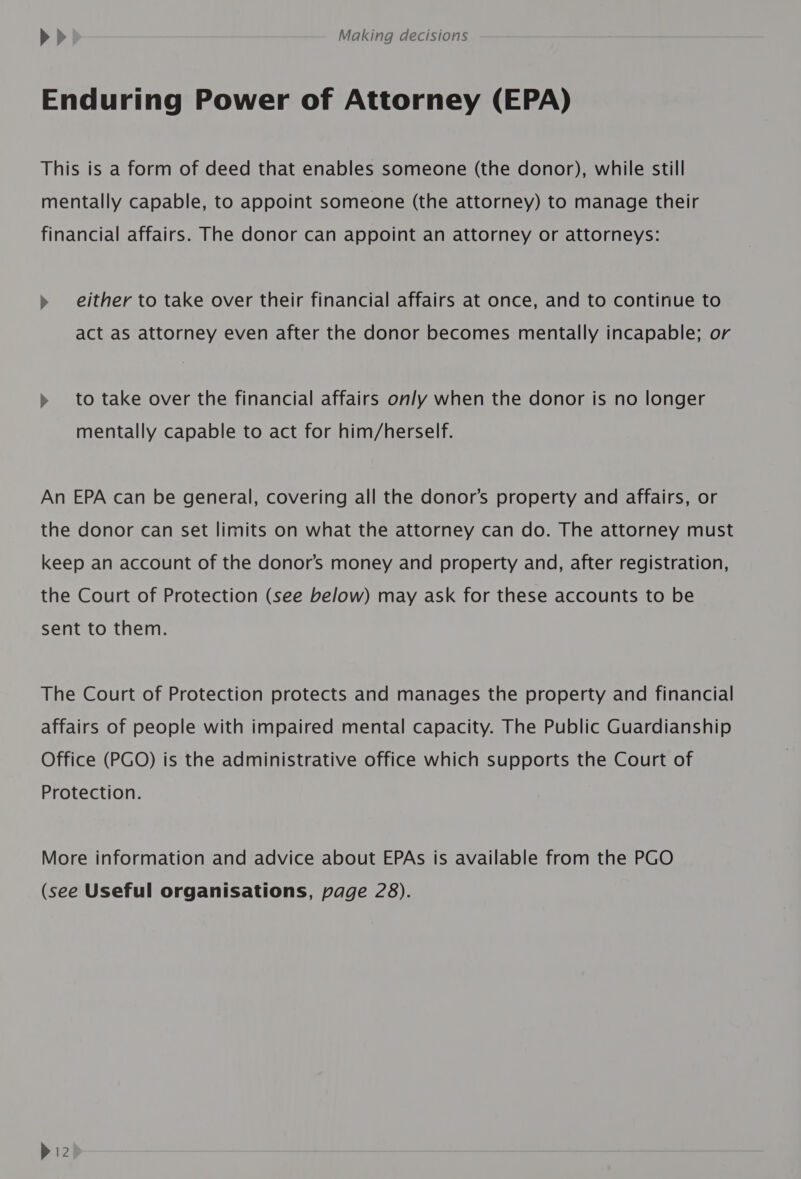 Making decisions

Enduring Power of Attorney (EPA)

This is a form of deed that enables someone (the donor), while still mentally capable, to appoint someone (the attorney) to manage their financial affairs. The donor can appoint an attorney or attorneys:

either to take over their financial affairs at once, and to continue to act as attorney even after the donor becomes mentally incapable; or

to take over the financial affairs only when the donor is no longer mentally capable to act for him/herself.

An EPA can be general, covering all the donor's property and affairs, or the donor can set limits on what the attorney can do. The attorney must keep an account of the donor's money and property and, after registration, the Court of Protection (see below) may ask for these accounts to be sent to them.

The Court of Protection protects and manages the property and financial affairs of people with impaired mental capacity. The Public Guardianship Office (PGO) is the administrative office which supports the Court of Protection.

More information and advice about EPAs is available from the PGO (see Useful organisations, page 28).

12